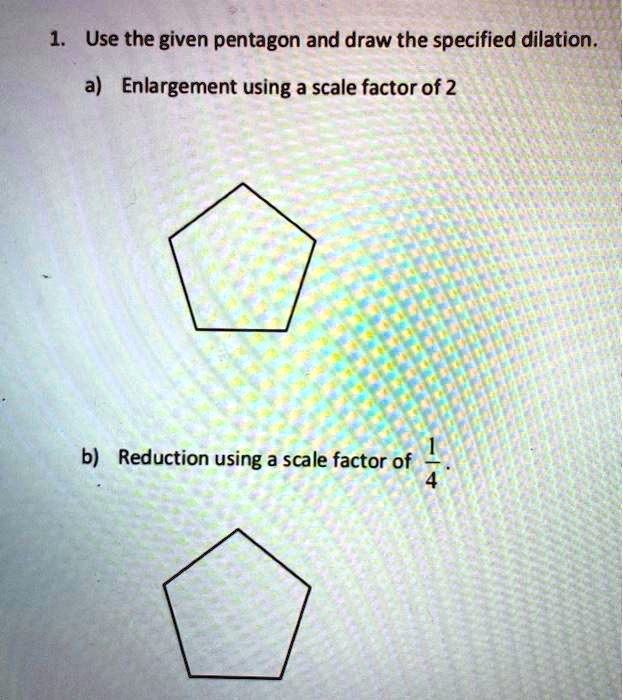 1. Use the given pentagon and draw the specified dilation.

a) Enlargement using a scale factor of 2

b) Reduction using a scale factor of $\frac{1}{4}$.